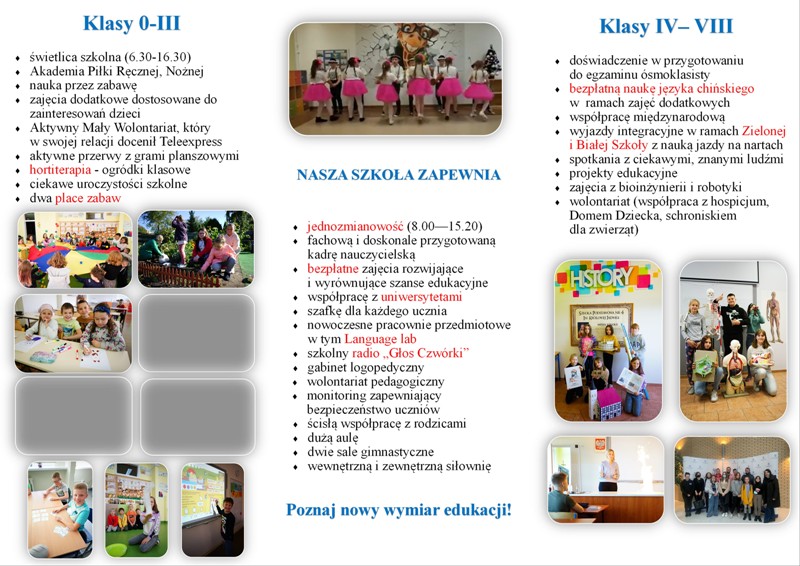 Klasy 0-III

- świetlica szkolna (6.30-16.30)
- Akademia Piłki Ręcznej, Nożnej
- nauka przez zabawę
- zajęcia dodatkowe dostosowane do zainteresowań dzieci
- Aktywny Mały Wolontariat, który w swojej relacji docenił Teleexpress
- aktywne przerwy z grami planszowymi
- hortiterapia - ogródki klasowe
- ciekawe uroczystości szkolne
- dwa place zabaw

NASZA SZKOŁA ZAPEWNIA

- jednozmianowość (8.00—15.20)
- fachową i doskonale przygotowaną kadrę nauczycielską
- bezpłatne zajęcia rozwijające i wyrównujące szanse edukacyjne
- współpracę z uniwersytetami
- szafkę dla każdego ucznia
- nowoczesne pracownie przedmiotowe w tym Language lab
- szkolny radio „Głos Czwórki"
- gabinet logopedyczny
- wolontariat pedagogiczny
- monitoring zapewniający bezpieczeństwo uczniów
- ścisłą współpracę z rodzicami
- dużą aulę
- dwie sale gimnastyczne
- wewnętrzną i zewnętrzną siłownię

Poznaj nowy wymiar edukacji!

Klasy IV– VIII

- doświadczenie w przygotowaniu do egzaminu ósmoklasisty
- bezpłatną naukę języka chińskiego w ramach zajęć dodatkowych
- współpracę międzynarodową
- wyjazdy integracyjne w ramach Zielonej i Białej Szkoły z nauką jazdy na nartach
- spotkania z ciekawymi, znanymi ludźmi
- projekty edukacyjne
- zajęcia z bioinżynierii i robotyki
- wolontariat (współpraca z hospicjum, Domem Dziecka, schroniskiem dla zwierząt)

HISTORY